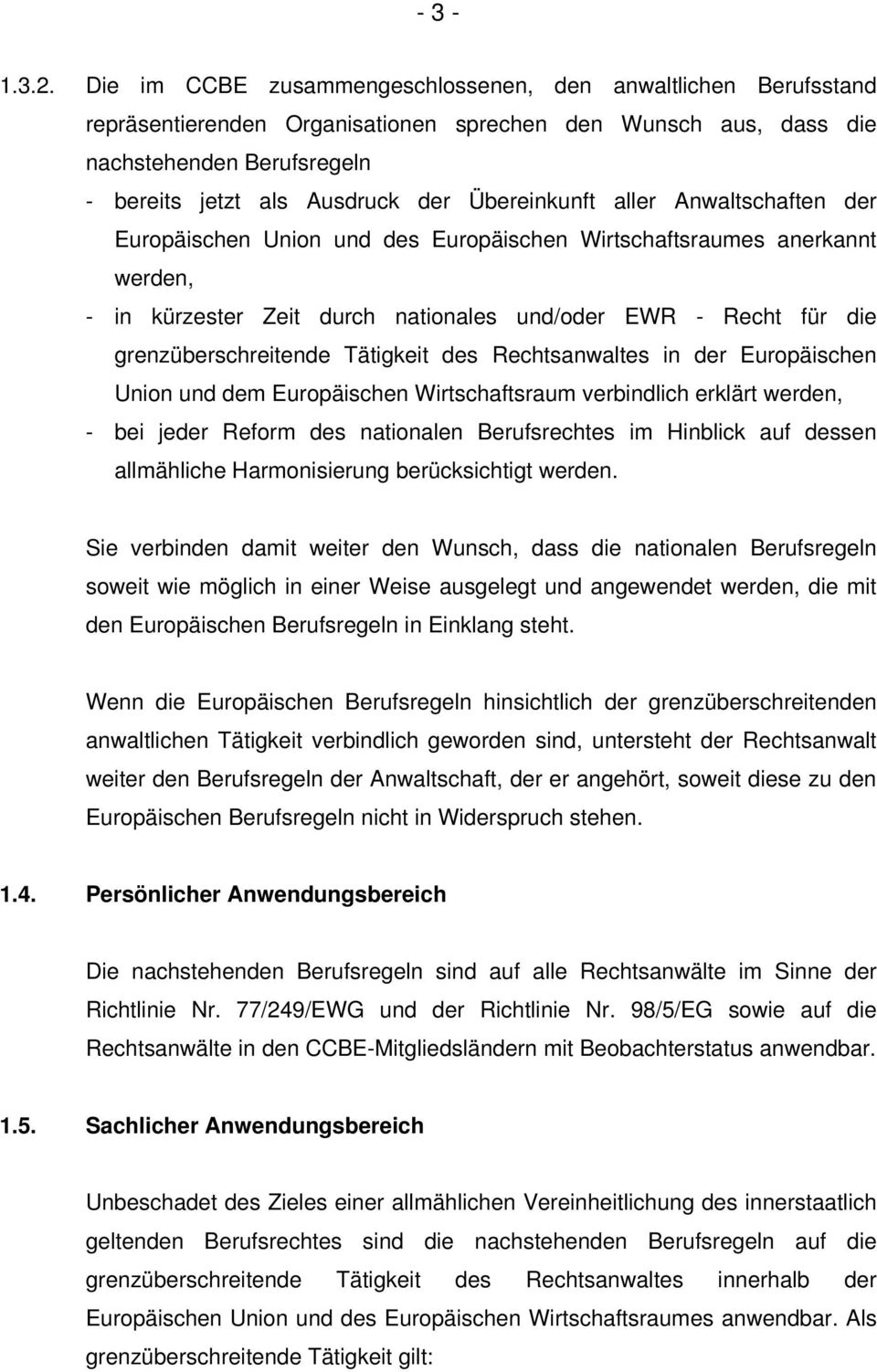 - 3 -

1.3.2. Die im CCBE zusammengeschlossenen, den anwaltlichen Berufsstand repräsentierenden Organisationen sprechen den Wunsch aus, dass die nachstehenden Berufsregeln

- bereits jetzt als Ausdruck der Übereinkunft aller Anwaltschaften der Europäischen Union und des Europäischen Wirtschaftsraumes anerkannt werden,

- in kürzester Zeit durch nationales und/oder EWR - Recht für die grenzüberschreitende Tätigkeit des Rechtsanwaltes in der Europäischen Union und dem Europäischen Wirtschaftsraum verbindlich erklärt werden,

- bei jeder Reform des nationalen Berufsrechtes im Hinblick auf dessen allmähliche Harmonisierung berücksichtigt werden.

Sie verbinden damit weiter den Wunsch, dass die nationalen Berufsregeln soweit wie möglich in einer Weise ausgelegt und angewendet werden, die mit den Europäischen Berufsregeln in Einklang steht.

Wenn die Europäischen Berufsregeln hinsichtlich der grenzüberschreitenden anwaltlichen Tätigkeit verbindlich geworden sind, untersteht der Rechtsanwalt weiter den Berufsregeln der Anwaltschaft, der er angehört, soweit diese zu den Europäischen Berufsregeln nicht in Widerspruch stehen.

1.4. Persönlicher Anwendungsbereich

Die nachstehenden Berufsregeln sind auf alle Rechtsanwälte im Sinne der Richtlinie Nr. 77/249/EWG und der Richtlinie Nr. 98/5/EG sowie auf die Rechtsanwälte in den CCBE-Mitgliedsländern mit Beobachterstatus anwendbar.

1.5. Sachlicher Anwendungsbereich

Unbeschadet des Zieles einer allmählichen Vereinheitlichung des innerstaatlich geltenden Berufsrechtes sind die nachstehenden Berufsregeln auf die grenzüberschreitende Tätigkeit des Rechtsanwaltes innerhalb der Europäischen Union und des Europäischen Wirtschaftsraumes anwendbar. Als grenzüberschreitende Tätigkeit gilt: